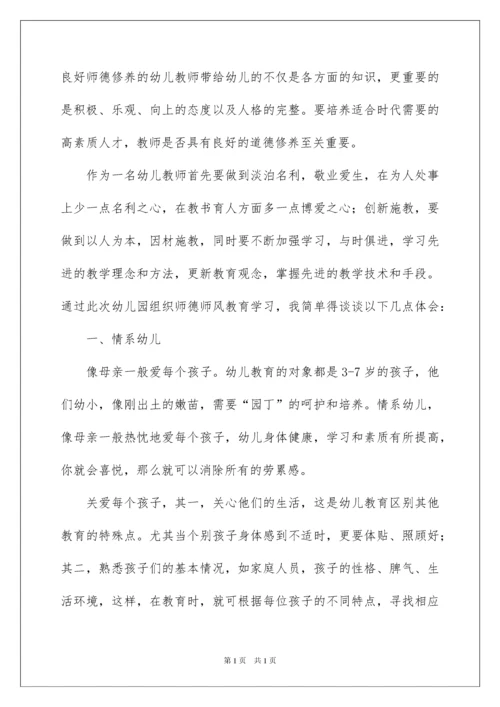 良好师德修养的幼儿教师带给幼儿的不仅是各方面的知识，更重要的是积极、乐观、向上的态度以及人格的完整。要培养适合时代需要的高素质人才，教师是否具有良好的道德修养至关重要。

作为一名幼儿教师首先要做到淡泊名利，敬业爱生，在为人处事上少一点名利之心，在教书育人方面多一点博爱之心；创新施教，要做到以人为本，因材施教，同时要不断加强学习，与时俱进，学习先进的教学理念和方法，更新教育观念，掌握先进的教学技术和手段。通过此次幼儿园组织师德师风教育学习，我简单得谈谈以下几点体会：

一、情系幼儿

像母亲一般爱每个孩子。幼儿教育的对象都是3-7岁的孩子，他们幼小，像刚出土的嫩苗，需要“园丁”的呵护和培养。情系幼儿，像母亲一般热忱地爱每个孩子，幼儿身体健康，学习和素质有所提高，你就会喜悦，那么就可以消除所有的劳累感。

关爱每个孩子，其一，关心他们的生活，这是幼儿教育区别其他教育的特殊点。尤其当个别孩子身体感到不适时，更要体贴、照顾好；其二，熟悉孩子们的基本情况，如家庭人员，孩子的性格、脾气、生活环境，这样，在教育时，就可根据每位孩子的不同特点，寻找相应

第1页 共1页